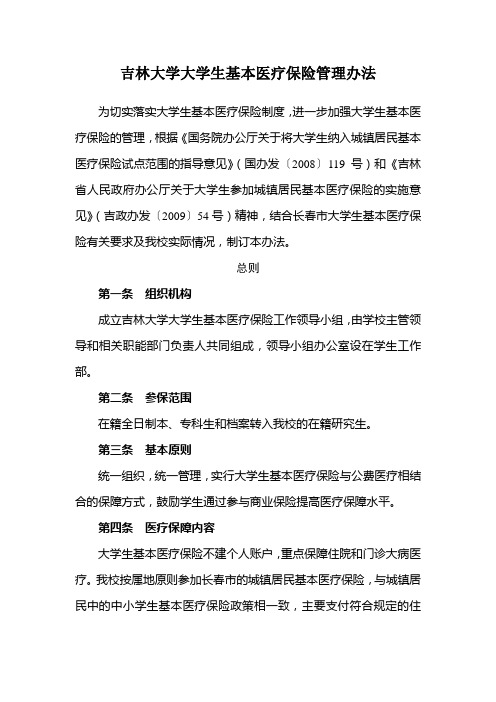 吉林大学大学生基本医疗保险管理办法

为切实落实大学生基本医疗保险制度，进一步加强大学生基本医疗保险的管理，根据《国务院办公厅关于将大学生纳入城镇居民基本医疗保险试点范围的指导意见》（国办发〔2008〕119 号）和《吉林省人民政府办公厅关于大学生参加城镇居民基本医疗保险的实施意见》（吉政办发〔2009〕54 号）精神，结合长春市大学生基本医疗保险有关要求及我校实际情况，制订本办法。

总则

第一条　组织机构

成立吉林大学大学生基本医疗保险工作领导小组，由学校主管领导和相关职能部门负责人共同组成，领导小组办公室设在学生工作部。

第二条　参保范围

在籍全日制本、专科生和档案转入我校的在籍研究生。

第三条　基本原则

统一组织，统一管理，实行大学生基本医疗保险与公费医疗相结合的保障方式，鼓励学生通过参与商业保险提高医疗保障水平。

第四条　医疗保障内容

大学生基本医疗保险不建个人账户，重点保障住院和门诊大病医疗。我校按属地原则参加长春市的城镇居民基本医疗保险，与城镇居民中的中小学生基本医疗保险政策相一致，主要支付符合规定的住